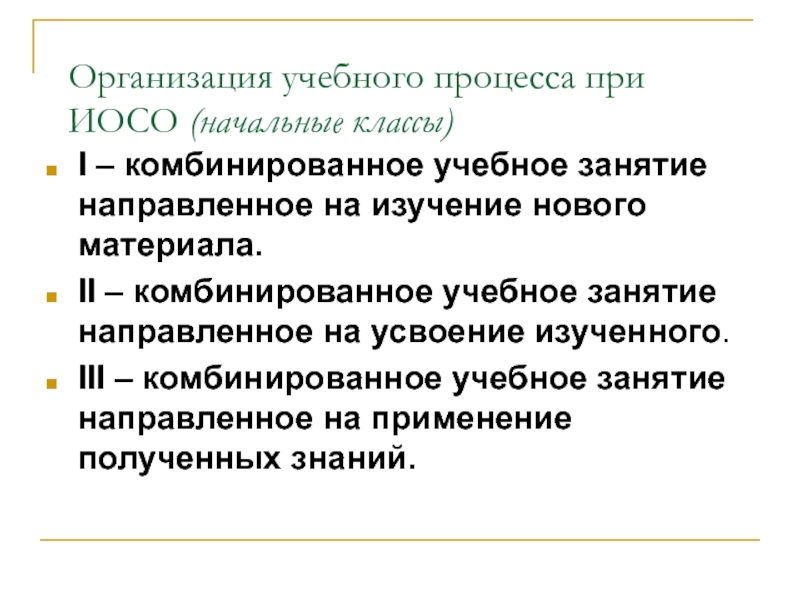 Организация учебного процесса при ИОСО (начальные классы)

• I – комбинированное учебное занятие направленное на изучение нового материала.

• II – комбинированное учебное занятие направленное на усвоение изученного.

• III – комбинированное учебное занятие направленное на применение полученных знаний.